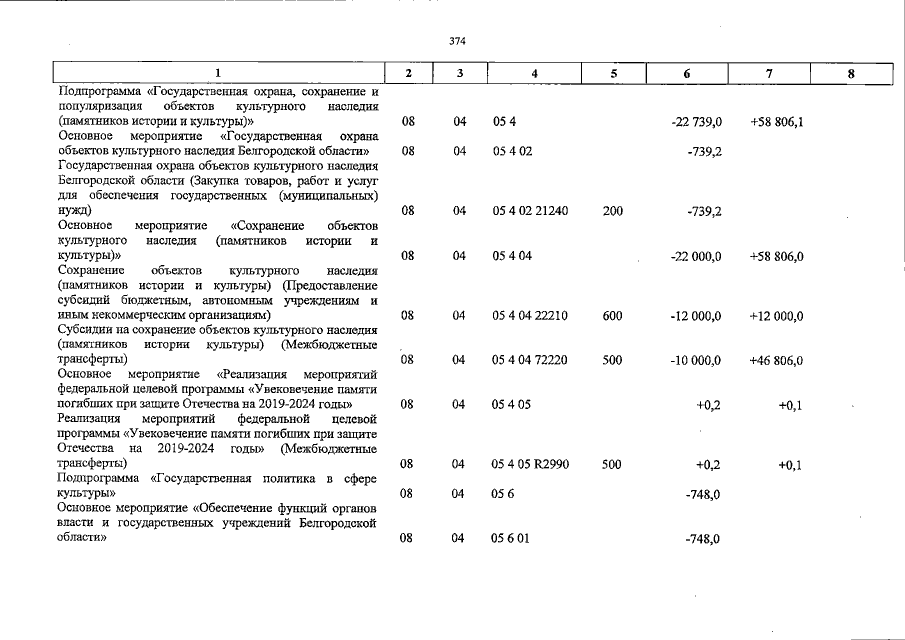 374

| 1 | 2 | 3 | 4 | 5 | 6 | 7 | 8 |
|---|---|---|---|---|---|---|---|
| Подпрограмма «Государственная охрана, сохранение и популяризация объектов культурного наследия (памятников истории и культуры)» | 08 | 04 | 05 4 |  | -22 739,0 | +58 806,1 |  |
| Основное мероприятие «Государственная охрана объектов культурного наследия Белгородской области» | 08 | 04 | 05 4 02 |  | -739,2 |  |  |
| Государственная охрана объектов культурного наследия Белгородской области (Закупка товаров, работ и услуг для обеспечения государственных (муниципальных) нужд) | 08 | 04 | 05 4 02 21240 | 200 | -739,2 |  |  |
| Основное мероприятие «Сохранение объектов культурного наследия (памятников истории и культуры)» | 08 | 04 | 05 4 04 |  | -22 000,0 | +58 806,0 |  |
| Сохранение объектов культурного наследия (памятников истории и культуры) (Предоставление субсидий бюджетным, автономным учреждениям и иным некоммерческим организациям) | 08 | 04 | 05 4 04 22210 | 600 | -12 000,0 | +12 000,0 |  |
| Субсидии на сохранение объектов культурного наследия (памятников истории культуры) (Межбюджетные трансферты) | 08 | 04 | 05 4 04 72220 | 500 | -10 000,0 | +46 806,0 |  |
| Основное мероприятие «Реализация мероприятий федеральной целевой программы «Увековечение памяти погибших при защите Отечества на 2019-2024 годы» | 08 | 04 | 05 4 05 |  | +0,2 | +0,1 |  |
| Реализация мероприятий федеральной целевой программы «Увековечение памяти погибших при защите Отечества на 2019-2024 годы» (Межбюджетные трансферты) | 08 | 04 | 05 4 05 R2990 | 500 | +0,2 | +0,1 |  |
| Подпрограмма «Государственная политика в сфере культуры» | 08 | 04 | 05 6 |  | -748,0 |  |  |
| Основное мероприятие «Обеспечение функций органов власти и государственных учреждений Белгородской области» | 08 | 04 | 05 6 01 |  | -748,0 |  |  |